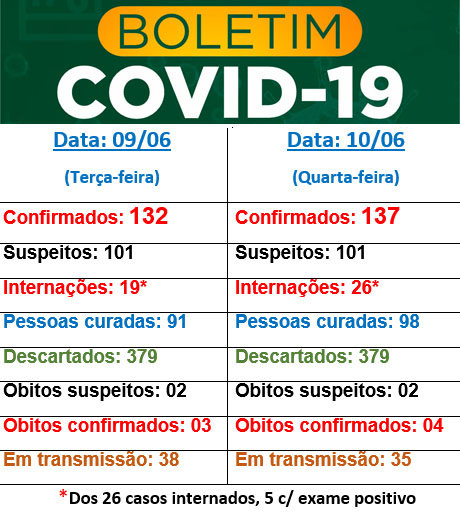 BOLETIM
COVID-19

| Data: 09/06 (Terça-feira) | Data: 10/06 (Quarta-feira) |
|---|---|
| Confirmados: 132 | Confirmados: 137 |
| Suspeitos: 101 | Suspeitos: 101 |
| Internações: 19* | Internações: 26* |
| Pessoas curadas: 91 | Pessoas curadas: 98 |
| Descartados: 379 | Descartados: 379 |
| Obitos suspeitos: 02 | Obitos suspeitos: 02 |
| Obitos confirmados: 03 | Obitos confirmados: 04 |
| Em transmissão: 38 | Em transmissão: 35 |

*Dos 26 casos internados, 5 c/ exame positivo